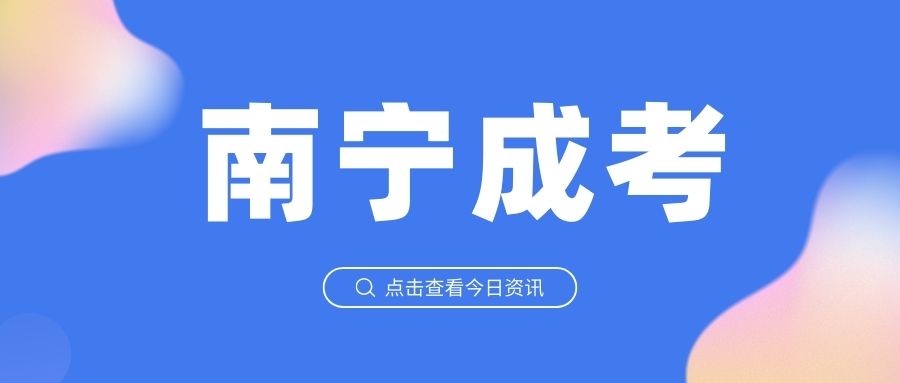 南宁成考

点击查看今日资讯